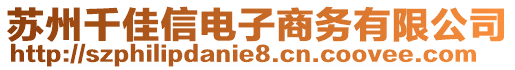 苏州千佳信电子商务有限公司
http://szphilipdanie8.cn.coovee.com